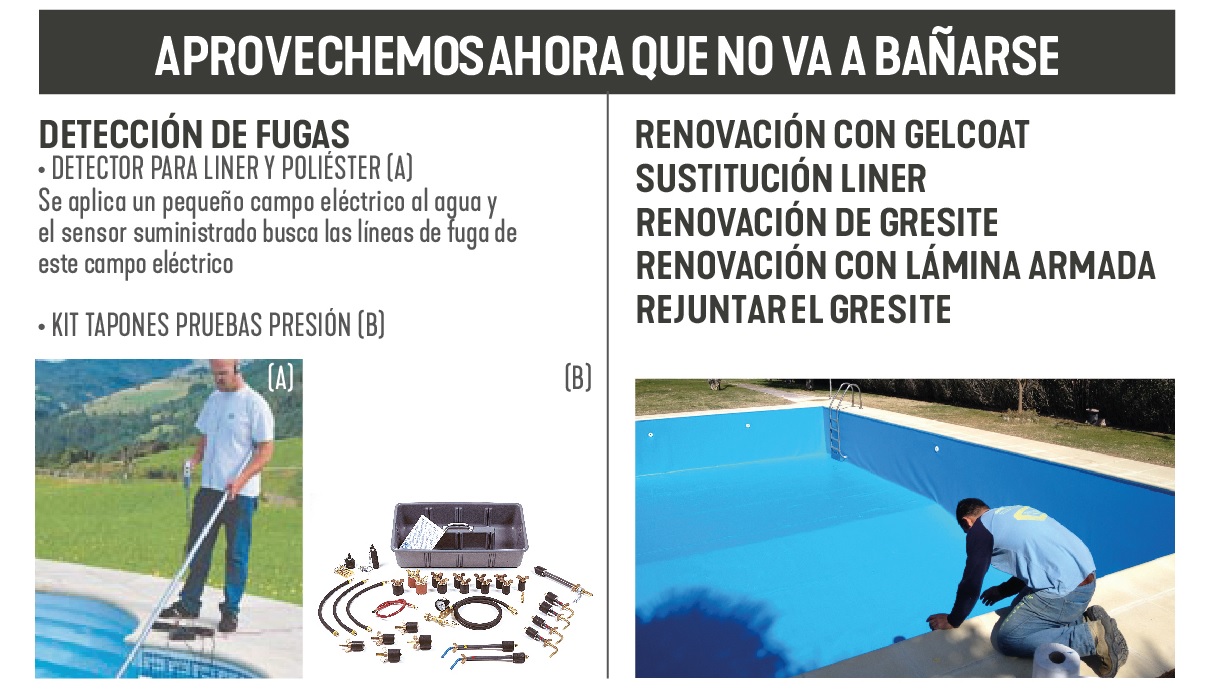 APROVECHEMOS AHORA QUE NO VA A BAÑARSE

DETECCIÓN DE FUGAS
• DETECTOR PARA LINER Y POLIÉSTER (A)
Se aplica un pequeño campo eléctrico al agua y el sensor suministrado busca las líneas de fuga de este campo eléctrico

• KIT TAPONES PRUEBAS PRESIÓN (B)

(A)

(B)

RENOVACIÓN CON GELCOAT
SUSTITUCIÓN LINER
RENOVACIÓN DE GRESITE
RENOVACIÓN CON LÁMINA ARMADA
REJUNTAR EL GRESITE